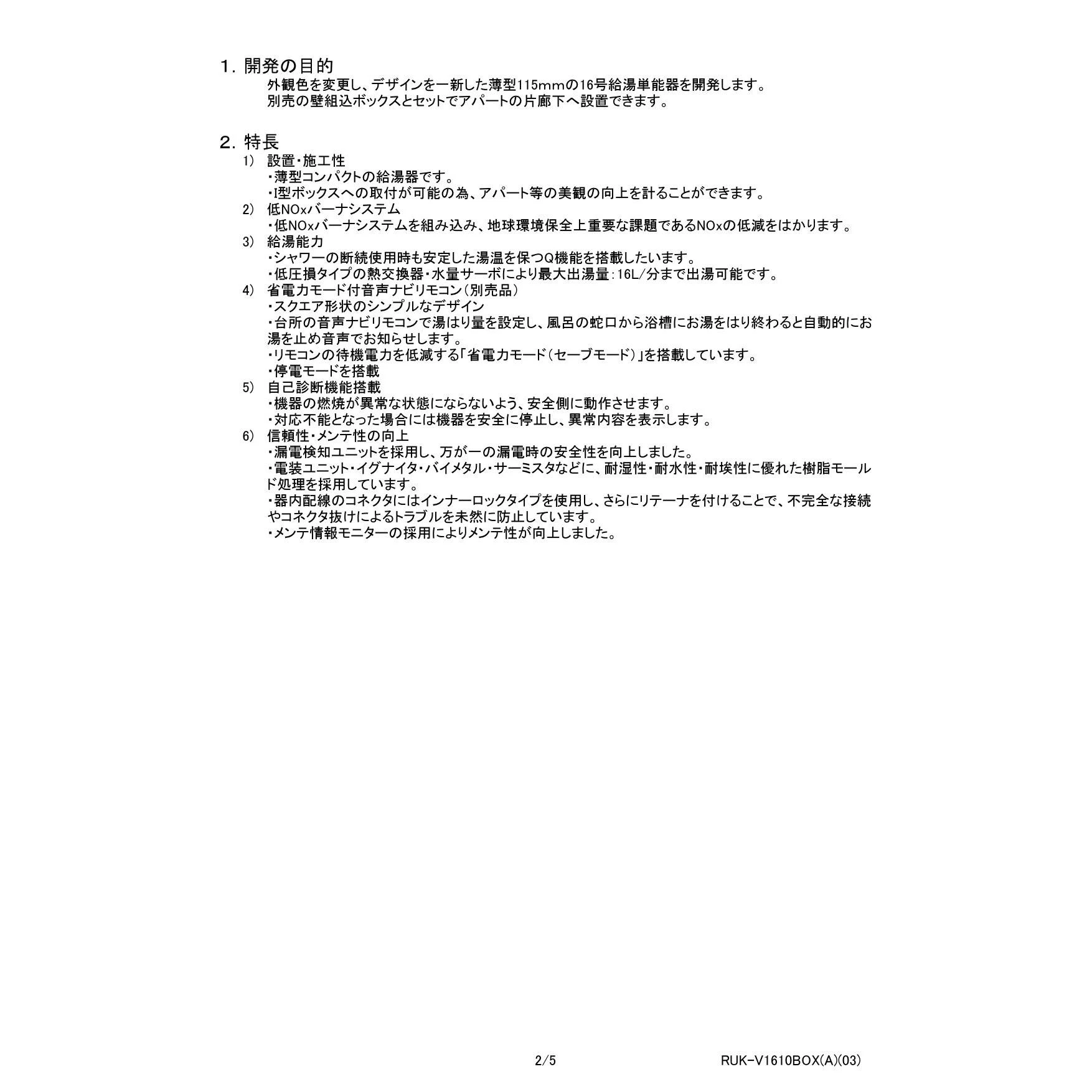 1. 開発の目的
外観色を変更し、デザインを一新した薄型115mmの16号給湯単能器を開発します。
別売の壁組込ボックスとセットでアパートの片廊下へ設置できます。

2. 特長
1) 設置・施工性
・薄型コンパクトの給湯器です。
・I型ボックスへの取付が可能の為、アパート等の美観の向上を計ることができます。
2) 低NOxバーナシステム
・低NOxバーナシステムを組み込み、地球環境保全上重要な課題であるNOxの低減をはかります。
3) 給湯能力
・シャワーの断続使用時も安定した湯温を保つQ機能を搭載したいます。
・低圧損タイプの熱交換器・水量サーボにより最大出湯量:16L/分まで出湯可能です。
4) 省電力モード付音声ナビリモコン(別売品)
・スクエア形状のシンプルなデザイン
・台所の音声ナビリモコンで湯はり量を設定し、風呂の蛇口から浴槽にお湯をはり終わると自動的にお湯を止め音声でお知らせします。
・リモコンの待機電力を低減する「省電力モード(セーブモード)」を搭載しています。
・停電モードを搭載
5) 自己診断機能搭載
・機器の燃焼が異常な状態にならないよう、安全側に動作させます。
・対応不能となった場合には機器を安全に停止し、異常内容を表示します。
6) 信頼性・メンテ性の向上
・漏電検知ユニットを採用し、万が一の漏電時の安全性を向上しました。
・電装ユニット・イグナイタ・バイメタル・サーミスタなどに、耐湿性・耐水性・耐埃性に優れた樹脂モールド処理を採用しています。
・器内配線のコネクタにはインナーロックタイプを使用し、さらにリテーナを付けることで、不完全な接続やコネクタ抜けによるトラブルを未然に防止しています。
・メンテ情報モニターの採用によりメンテ性が向上しました。

2/5 RUK-V1610BOX(A)(03)